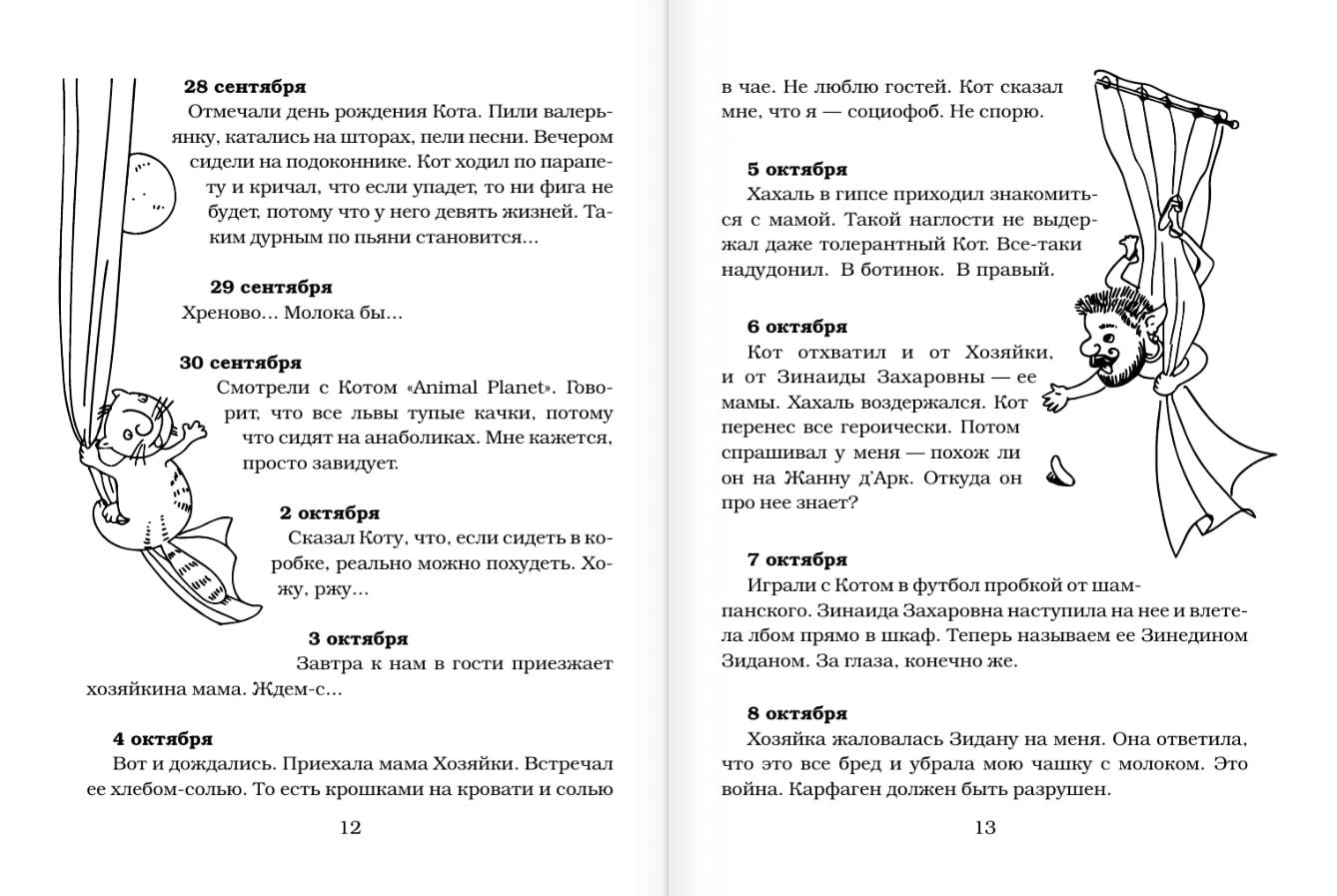 **28 сентября**
Отмечали день рождения Кота. Пили валерьянку, катались на шторах, пели песни. Вечером сидели на подоконнике. Кот ходил по парапету и кричал, что если упадет, то ни фига не будет, потому что у него девять жизней. Таким дурным по пьяни становится...

**29 сентября**
Хреново... Молока бы...

**30 сентября**
Смотрели с Котом «Animal Planet». Говорит, что все львы тупые качки, потому что сидят на анаболиках. Мне кажется, просто завидует.

**2 октября**
Сказал Коту, что, если сидеть в коробке, реально можно похудеть. Хожу, ржу...

**3 октября**
Завтра к нам в гости приезжает хозяйкина мама. Ждем-с...

**4 октября**
Вот и дождались. Приехала мама Хозяйки. Встречал ее хлебом-солью. То есть крошками на кровати и солью

12

в чае. Не люблю гостей. Кот сказал мне, что я — социофоб. Не спорю.

**5 октября**
Хахаль в гипсе приходил знакомиться с мамой. Такой наглости не выдержал даже толерантный Кот. Все-таки надудонил. В ботинок. В правый.

**6 октября**
Кот отхватил и от Хозяйки, и от Зинаиды Захаровны — ее мамы. Хахаль воздержался. Кот перенес все героически. Потом спрашивал у меня — похож ли он на Жанну д'Арк. Откуда он про нее знает?

**7 октября**
Играли с Котом в футбол пробкой от шампанского. Зинаида Захаровна наступила на нее и влетела лбом прямо в шкаф. Теперь называем ее Зинедином Зиданом. За глаза, конечно же.

**8 октября**
Хозяйка жаловалась Зидану на меня. Она ответила, что это все бред и убрала мою чашку с молоком. Это война. Карфаген должен быть разрушен.

13